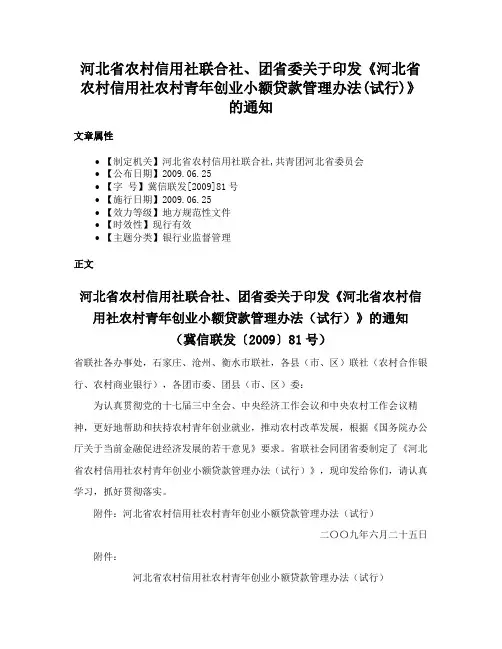 河北省农村信用社联合社、团省委关于印发《河北省农村信用社农村青年创业小额贷款管理办法(试行)》的通知

文章属性

• 【制定机关】河北省农村信用社联合社,共青团河北省委员会
• 【公布日期】2009.06.25
• 【字　号】冀信联发[2009]81号
• 【施行日期】2009.06.25
• 【效力等级】地方规范性文件
• 【时效性】现行有效
• 【主题分类】银行业监督管理

正文

河北省农村信用社联合社、团省委关于印发《河北省农村信用社农村青年创业小额贷款管理办法(试行)》的通知
(冀信联发〔2009〕81号)

省联社各办事处,石家庄、沧州、衡水市联社,各县(市、区)联社(农村合作银行、农村商业银行),各团市委、团县(市、区)委:

为认真贯彻党的十七届三中全会、中央经济工作会议和中央农村工作会议精神,更好地帮助和扶持农村青年创业就业,推动农村改革发展,根据《国务院办公厅关于当前金融促进经济发展的若干意见》要求。省联社会同团省委制定了《河北省农村信用社农村青年创业小额贷款管理办法(试行)》,现印发给你们,请认真学习,抓好贯彻落实。

附件:河北省农村信用社农村青年创业小额贷款管理办法(试行)

二〇〇九年六月二十五日

附件:

河北省农村信用社农村青年创业小额贷款管理办法(试行)